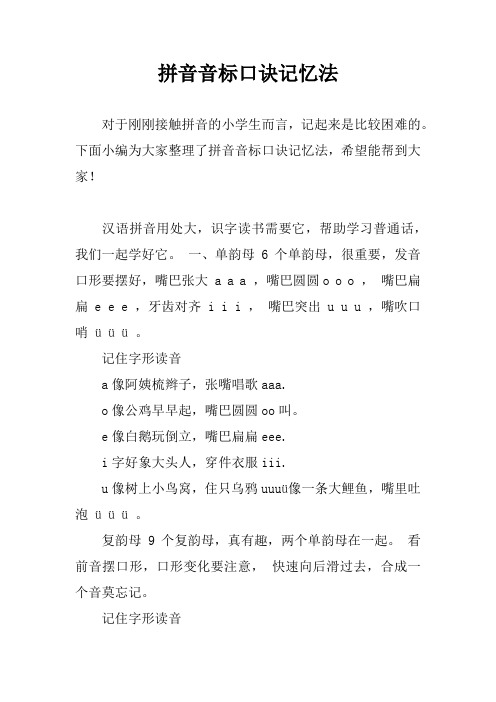 拼音音标口诀记忆法

对于刚刚接触拼音的小学生而言，记起来是比较困难的。下面小编为大家整理了拼音音标口诀记忆法，希望能帮到大家！

汉语拼音用处大，识字读书需要它，帮助学习普通话，我们一起学好它。 一、单韵母 6 个单韵母，很重要，发音口形要摆好，嘴巴张大 a a a ，嘴巴圆圆 o o o ， 嘴巴扁扁 e e e ，牙齿对齐 i i i ， 嘴巴突出 u u u ，嘴吹口哨 ü ü ü 。

记住字形读音

a 像阿姨梳辫子，张嘴唱歌 aaa.

o 像公鸡早早起，嘴巴圆圆 oo 叫。

e 像白鹅玩倒立，嘴巴扁扁 eee.

i 字好象大头人，穿件衣服 iii.

u 像树上小鸟窝，住只乌鸦 uuuü像一条大鲤鱼，嘴里吐泡 ü ü ü 。

复韵母 9 个复韵母，真有趣，两个单韵母在一起。 看前音摆口形，口形变化要注意， 快速向后滑过去，合成一个音莫忘记。

记住字形读音